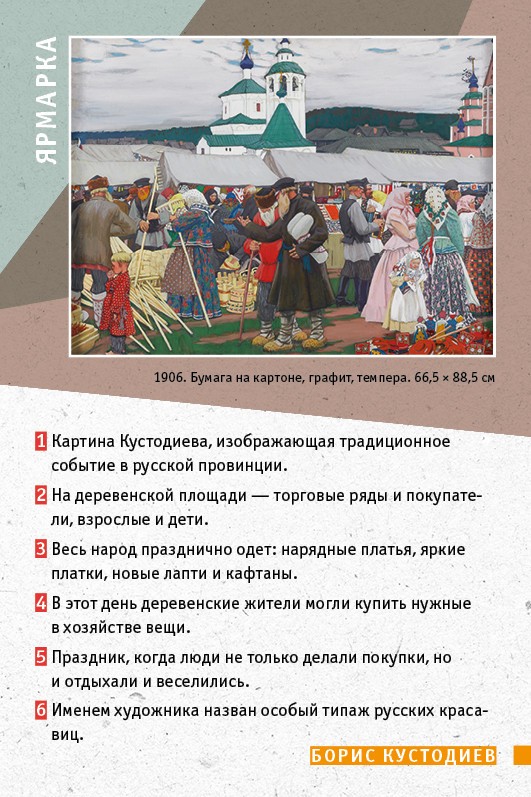 ЯРМАРКА

1906. Бумага на картоне, графит, темпера. 66,5 × 88,5 см

1 Картина Кустодиева, изображающая традиционное событие в русской провинции.

2 На деревенской площади — торговые ряды и покупатели, взрослые и дети.

3 Весь народ празднично одет: нарядные платья, яркие платки, новые лапти и кафтаны.

4 В этот день деревенские жители могли купить нужные в хозяйстве вещи.

5 Праздник, когда люди не только делали покупки, но и отдыхали и веселились.

6 Именем художника назван особый типаж русских красавиц.

БОРИС КУСТОДИЕВ